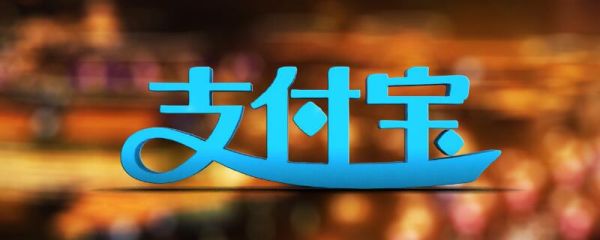 支付宝